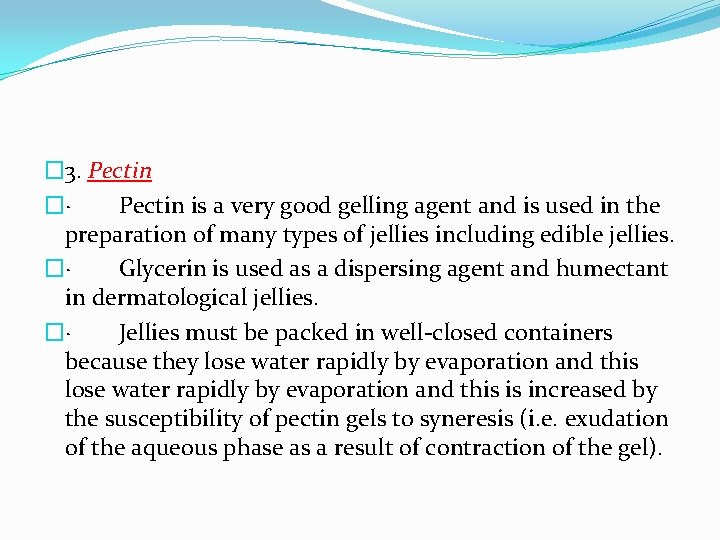 3. Pectin

· Pectin is a very good gelling agent and is used in the preparation of many types of jellies including edible jellies.

· Glycerin is used as a dispersing agent and humectant in dermatological jellies.

· Jellies must be packed in well-closed containers because they lose water rapidly by evaporation and this lose water rapidly by evaporation and this is increased by the susceptibility of pectin gels to syneresis (i.e. exudation of the aqueous phase as a result of contraction of the gel).